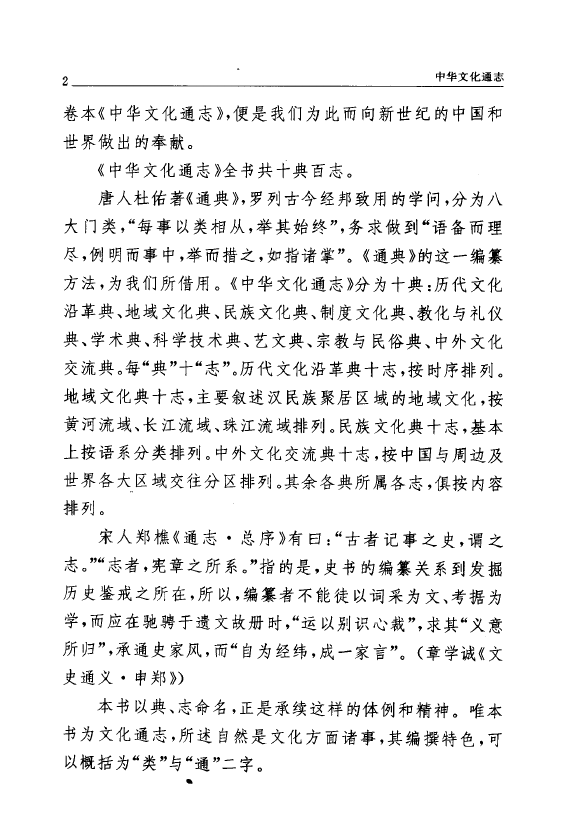 2 中华文化通志

卷本《中华文化通志》，便是我们为此而向新世纪的中国和世界做出的奉献。

《中华文化通志》全书共十典百志。

唐人杜佑著《通典》，罗列古今经邦致用的学问，分为八大门类，“每事以类相从，举其始终”，务求做到“语备而理尽，例明而事中，举而措之，如指诸掌”。《通典》的这一编纂方法，为我们所借用。《中华文化通志》分为十典：历代文化沿革典、地域文化典、民族文化典、制度文化典、教化与礼仪典、学术典、科学技术典、艺文典、宗教与民俗典、中外文化交流典。每“典”十“志”。历代文化沿革典十志，按时序排列。地域文化典十志，主要叙述汉民族聚居区域的地域文化，按黄河流域、长江流域、珠江流域排列。民族文化典十志，基本上按语系分类排列。中外文化交流典十志，按中国与周边及世界各大区域交往分区排列。其余各典所属各志，俱按内容排列。

宋人郑樵《通志·总序》有曰：“古者记事之史，谓之志。”“志者，宪章之所系。”指的是，史书的编纂关系到发掘历史鉴戒之所在，所以，编纂者不能徒以词采为文、考据为学，而应在驰骋于遗文故册时，“运以别识心裁”，求其“义意所归”，承通史家风，而“自为经纬，成一家言”。（章学诚《文史通义·申郑》）

本书以典、志命名，正是承续这样的体例和精神。唯本书为文化通志，所述自然是文化方面诸事，其编撰特色，可以概括为“类”与“通”二字。